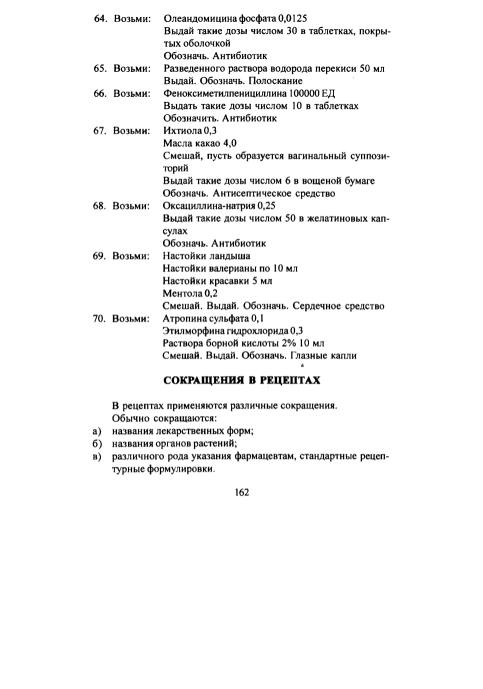 64. Возьми: Олеандомицина фосфата 0,0125
Выдай такие дозы числом 30 в таблетках, покрытых оболочкой
Обозначь. Антибиотик

65. Возьми: Разведенного раствора водорода перекиси 50 мл
Выдай. Обозначь. Полоскание

66. Возьми: Феноксиметилпенициллина 100000 ЕД
Выдать такие дозы числом 10 в таблетках
Обозначить. Антибиотик

67. Возьми: Ихтиола 0,3
Масла какао 4,0
Смешай, пусть образуется вагинальный суппозиторий
Выдай такие дозы числом 6 в вощеной бумаге
Обозначь. Антисептическое средство

68. Возьми: Оксациллина-натрия 0,25
Выдай такие дозы числом 50 в желатиновых капсулах
Обозначь. Антибиотик

69. Возьми: Настойки ландыша
Настойки валерианы по 10 мл
Настойки красавки 5 мл
Ментола 0,2
Смешай. Выдай. Обозначь. Сердечное средство

70. Возьми: Атропина сульфата 0,1
Этилморфина гидрохлорида 0,3
Раствора борной кислоты 2% 10 мл
Смешай. Выдай. Обозначь. Глазные капли

СОКРАЩЕНИЯ В РЕЦЕПТАХ

В рецептах применяются различные сокращения.
Обычно сокращаются:
а) названия лекарственных форм;
б) названия органов растений;
в) различного рода указания фармацевтам, стандартные рецептурные формулировки.

162